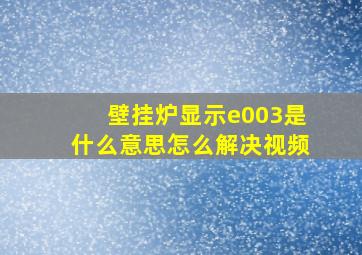 壁挂炉显示e003是什么意思怎么解决视频